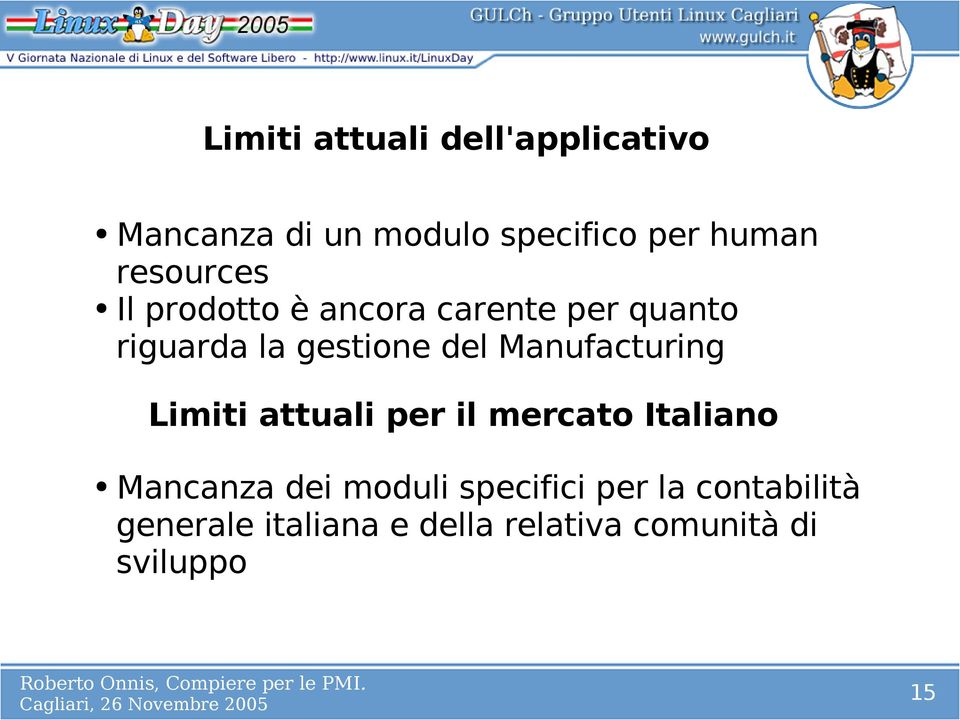 Linux Day 2005

GULCh - Gruppo Utenti Linux Cagliari
www.gulch.it

V Giornata Nazionale di Linux e del Software Libero - http://www.linux.it/LinuxDay

Limiti attuali dell'applicativo

• Mancanza di un modulo specifico per human resources
• Il prodotto è ancora carente per quanto riguarda la gestione del Manufacturing

Limiti attuali per il mercato Italiano

• Mancanza dei moduli specifici per la contabilità generale italiana e della relativa comunità di sviluppo

Roberto Onnis, Compiere per le PMI.
Cagliari, 26 Novembre 2005

15